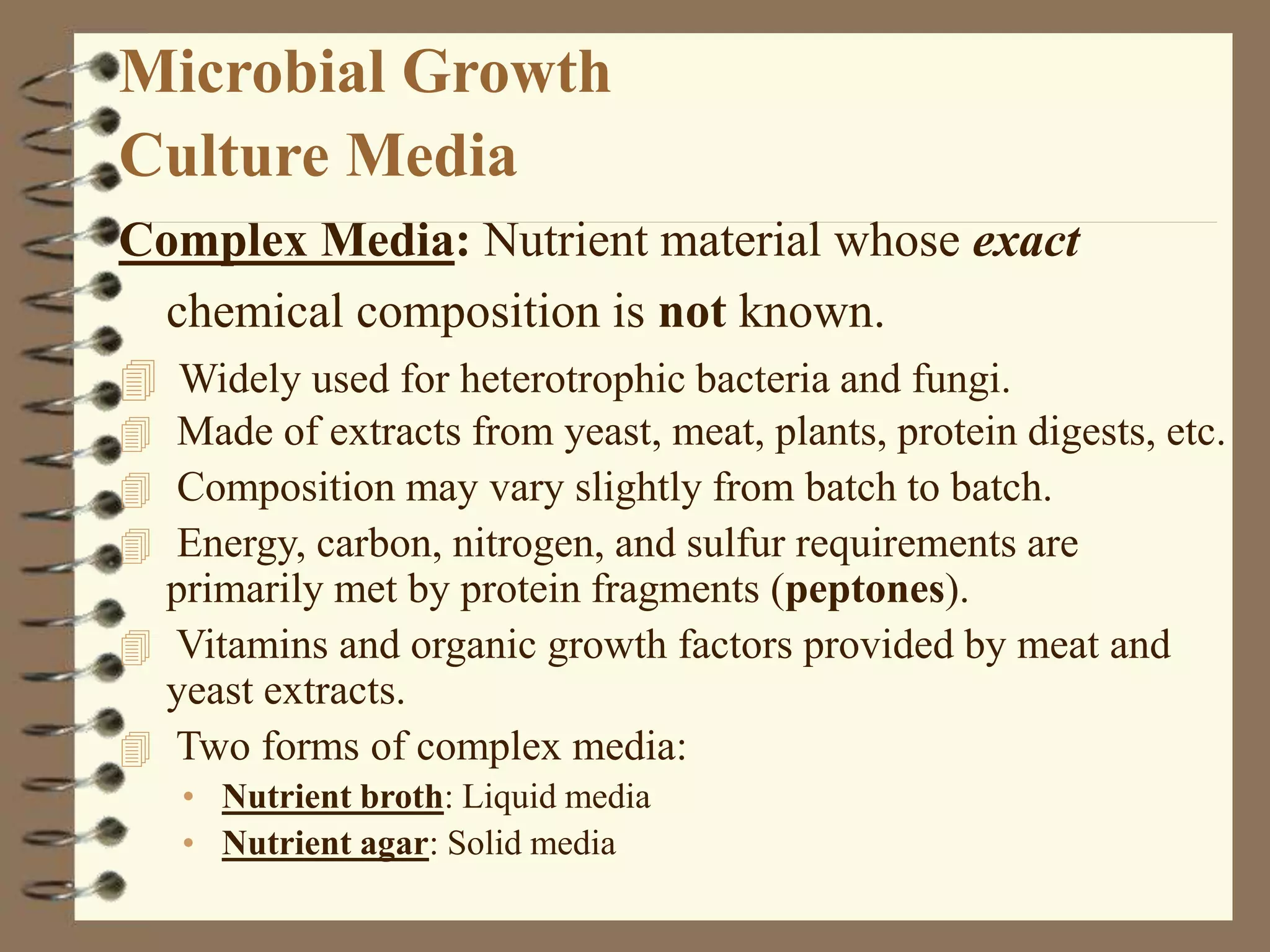 Microbial Growth
Culture Media

Complex Media: Nutrient material whose exact chemical composition is not known.

Widely used for heterotrophic bacteria and fungi.
Made of extracts from yeast, meat, plants, protein digests, etc.
Composition may vary slightly from batch to batch.
Energy, carbon, nitrogen, and sulfur requirements are primarily met by protein fragments (peptones).
Vitamins and organic growth factors provided by meat and yeast extracts.
Two forms of complex media:
• Nutrient broth: Liquid media
• Nutrient agar: Solid media